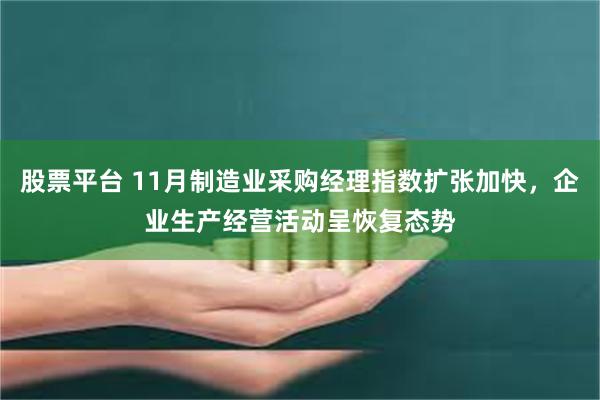 股票平台 11月制造业采购经理指数扩张加快，企业生产经营活动呈恢复态势